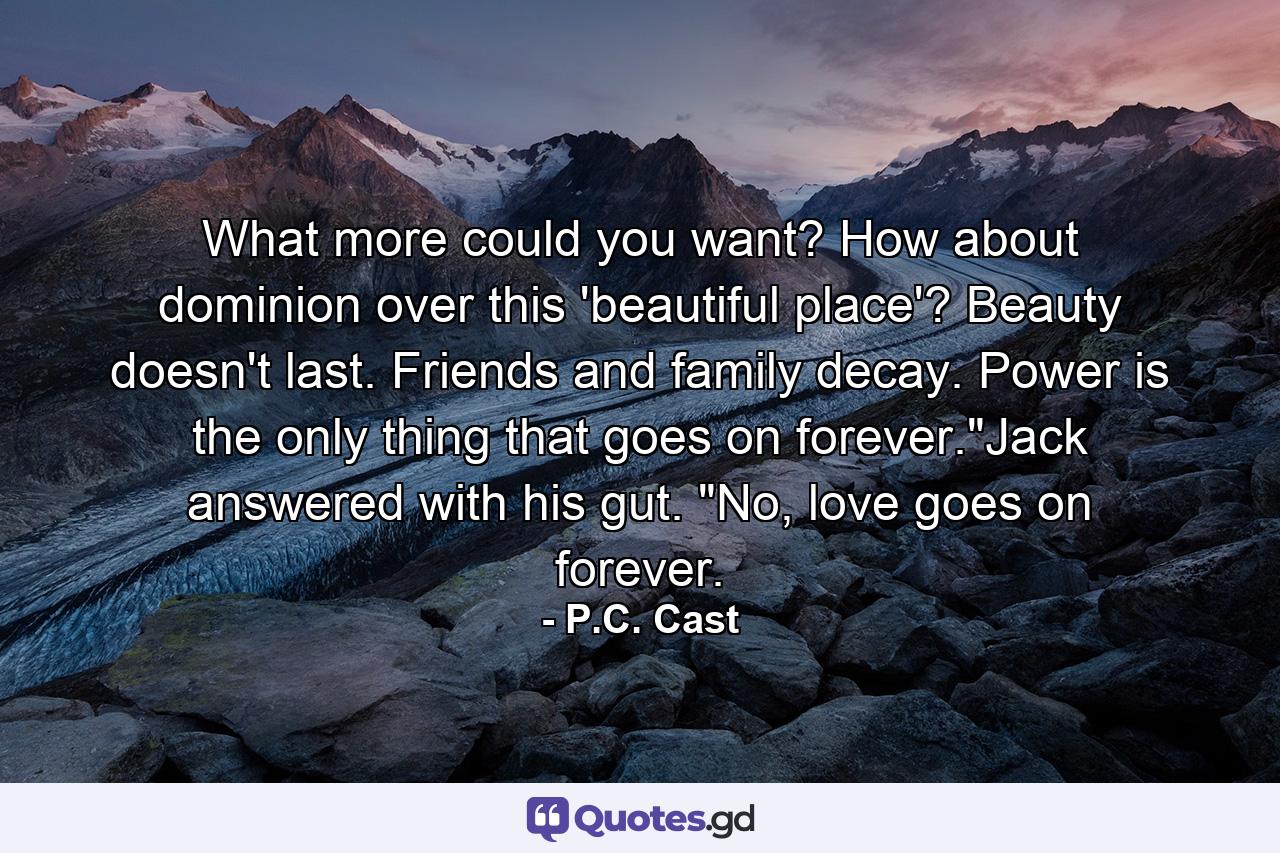 What more could you want? How about dominion over this 'beautiful place'? Beauty doesn't last. Friends and family decay. Power is the only thing that goes on forever."Jack answered with his gut. "No, love goes on forever.

- P.C. Cast

Quotes.gd